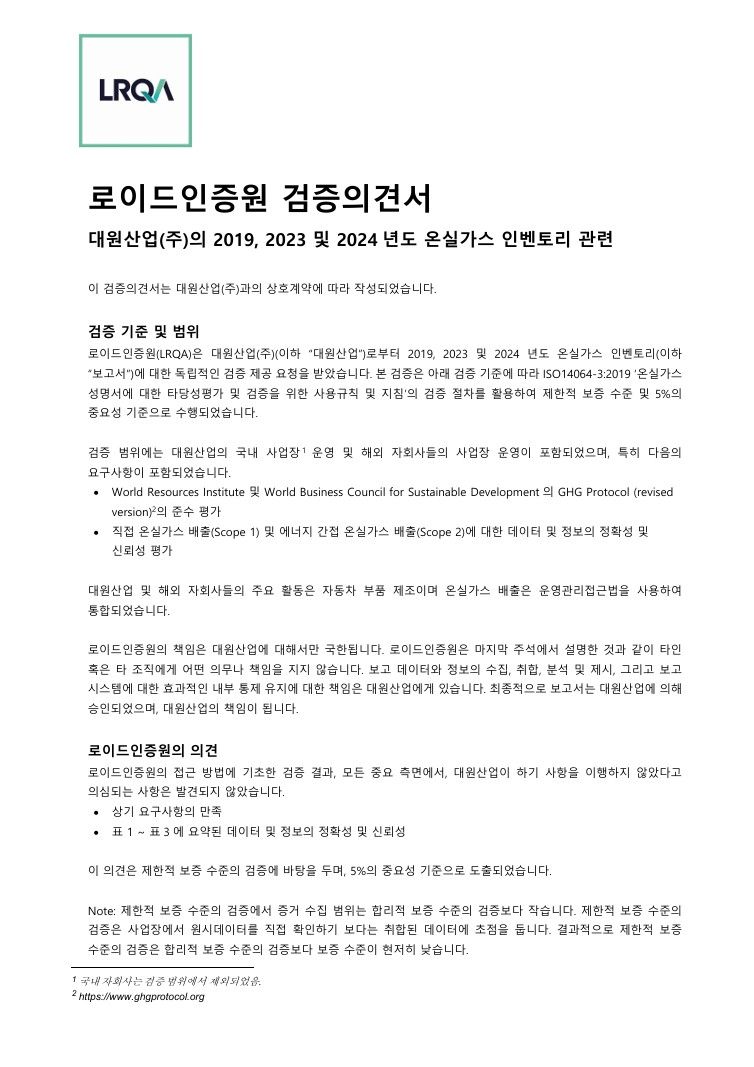 LRQA

로이드인증원 검증의견서

대원산업(주)의 2019, 2023 및 2024 년도 온실가스 인벤토리 관련

이 검증의견서는 대원산업(주)과의 상호계약에 따라 작성되었습니다.

검증 기준 및 범위

로이드인증원(LRQA)은 대원산업(주)(이하 "대원산업")로부터 2019, 2023 및 2024 년도 온실가스 인벤토리(이하 "보고서")에 대한 독립적인 검증 제공 요청을 받았습니다. 본 검증은 아래 검증 기준에 따라 ISO14064-3:2019 '온실가스 성명서에 대한 타당성평가 및 검증을 위한 사용규칙 및 지침'의 검증 절차를 활용하여 제한적 보증 수준 및 5%의 중요성 기준으로 수행되었습니다.

검증 범위에는 대원산업의 국내 사업장$^1$ 운영 및 해외 자회사들의 사업장 운영이 포함되었으며, 특히 다음의 요구사항이 포함되었습니다.

• World Resources Institute 및 World Business Council for Sustainable Development 의 GHG Protocol (revised version)$^2$의 준수 평가

• 직접 온실가스 배출(Scope 1) 및 에너지 간접 온실가스 배출(Scope 2)에 대한 데이터 및 정보의 정확성 및 신뢰성 평가

대원산업 및 해외 자회사들의 주요 활동은 자동차 부품 제조이며 온실가스 배출은 운영관리접근법을 사용하여 통합되었습니다.

로이드인증원의 책임은 대원산업에 대해서만 국한됩니다. 로이드인증원은 마지막 주석에서 설명한 것과 같이 타인 혹은 타 조직에게 어떤 의무나 책임을 지지 않습니다. 보고 데이터와 정보의 수집, 취합, 분석 및 제시, 그리고 보고 시스템에 대한 효과적인 내부 통제 유지에 대한 책임은 대원산업에게 있습니다. 최종적으로 보고서는 대원산업에 의해 승인되었으며, 대원산업의 책임이 됩니다.

로이드인증원의 의견

로이드인증원의 접근 방법에 기초한 검증 결과, 모든 중요 측면에서, 대원산업이 하기 사항을 이행하지 않았다고 의심되는 사항은 발견되지 않았습니다.

• 상기 요구사항의 만족

• 표 1 ~ 표 3 에 요약된 데이터 및 정보의 정확성 및 신뢰성

이 의견은 제한적 보증 수준의 검증에 바탕을 두며, 5%의 중요성 기준으로 도출되었습니다.

Note: 제한적 보증 수준의 검증에서 증거 수집 범위는 합리적 보증 수준의 검증보다 작습니다. 제한적 보증 수준의 검증은 사업장에서 원시데이터를 직접 확인하기 보다는 취합된 데이터에 초점을 둡니다. 결과적으로 제한적 보증 수준의 검증은 합리적 보증 수준의 검증보다 보증 수준이 현저히 낮습니다.

$^1$ 국내 자회사는 검증 범위에서 제외되었음.
$^2$ https://www.ghgprotocol.org